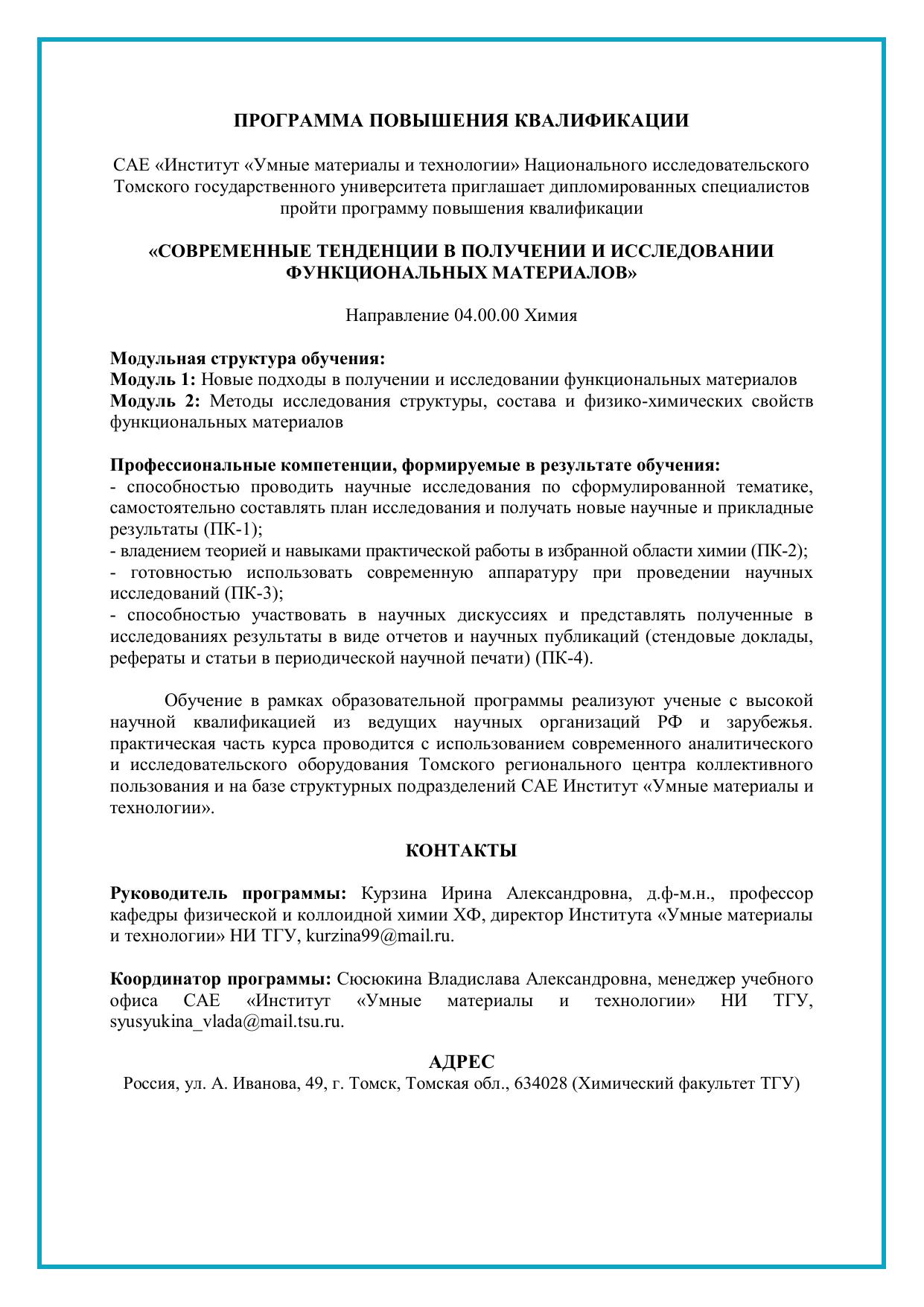 ПРОГРАММА ПОВЫШЕНИЯ КВАЛИФИКАЦИИ

САЕ «Институт «Умные материалы и технологии» Национального исследовательского Томского государственного университета приглашает дипломированных специалистов пройти программу повышения квалификации

«СОВРЕМЕННЫЕ ТЕНДЕНЦИИ В ПОЛУЧЕНИИ И ИССЛЕДОВАНИИ ФУНКЦИОНАЛЬНЫХ МАТЕРИАЛОВ»

Направление 04.00.00 Химия

Модульная структура обучения:
Модуль 1: Новые подходы в получении и исследовании функциональных материалов
Модуль 2: Методы исследования структуры, состава и физико-химических свойств функциональных материалов

Профессиональные компетенции, формируемые в результате обучения:
- способностью проводить научные исследования по сформулированной тематике, самостоятельно составлять план исследования и получать новые научные и прикладные результаты (ПК-1);
- владением теорией и навыками практической работы в избранной области химии (ПК-2);
- готовностью использовать современную аппаратуру при проведении научных исследований (ПК-3);
- способностью участвовать в научных дискуссиях и представлять полученные в исследованиях результаты в виде отчетов и научных публикаций (стендовые доклады, рефераты и статьи в периодической научной печати) (ПК-4).

Обучение в рамках образовательной программы реализуют ученые с высокой научной квалификацией из ведущих научных организаций РФ и зарубежья. практическая часть курса проводится с использованием современного аналитического и исследовательского оборудования Томского регионального центра коллективного пользования и на базе структурных подразделений САЕ Институт «Умные материалы и технологии».

КОНТАКТЫ

Руководитель программы: Курзина Ирина Александровна, д.ф-м.н., профессор кафедры физической и коллоидной химии ХФ, директор Института «Умные материалы и технологии» НИ ТГУ, kurzina99@mail.ru.

Координатор программы: Сюсюкина Владислава Александровна, менеджер учебного офиса САЕ «Институт «Умные материалы и технологии» НИ ТГУ, syusyukina_vlada@mail.tsu.ru.

АДРЕС
Россия, ул. А. Иванова, 49, г. Томск, Томская обл., 634028 (Химический факультет ТГУ)